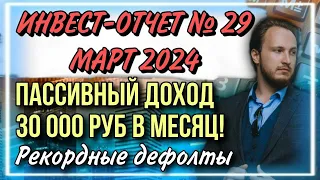 ИНВЕСТ-ОТЧЕТ № 29
МАРТ 2024
ПАССИВНЫЙ ДОХОД
30 000 РУБ В МЕСЯЦ!
Рекордные дефолты